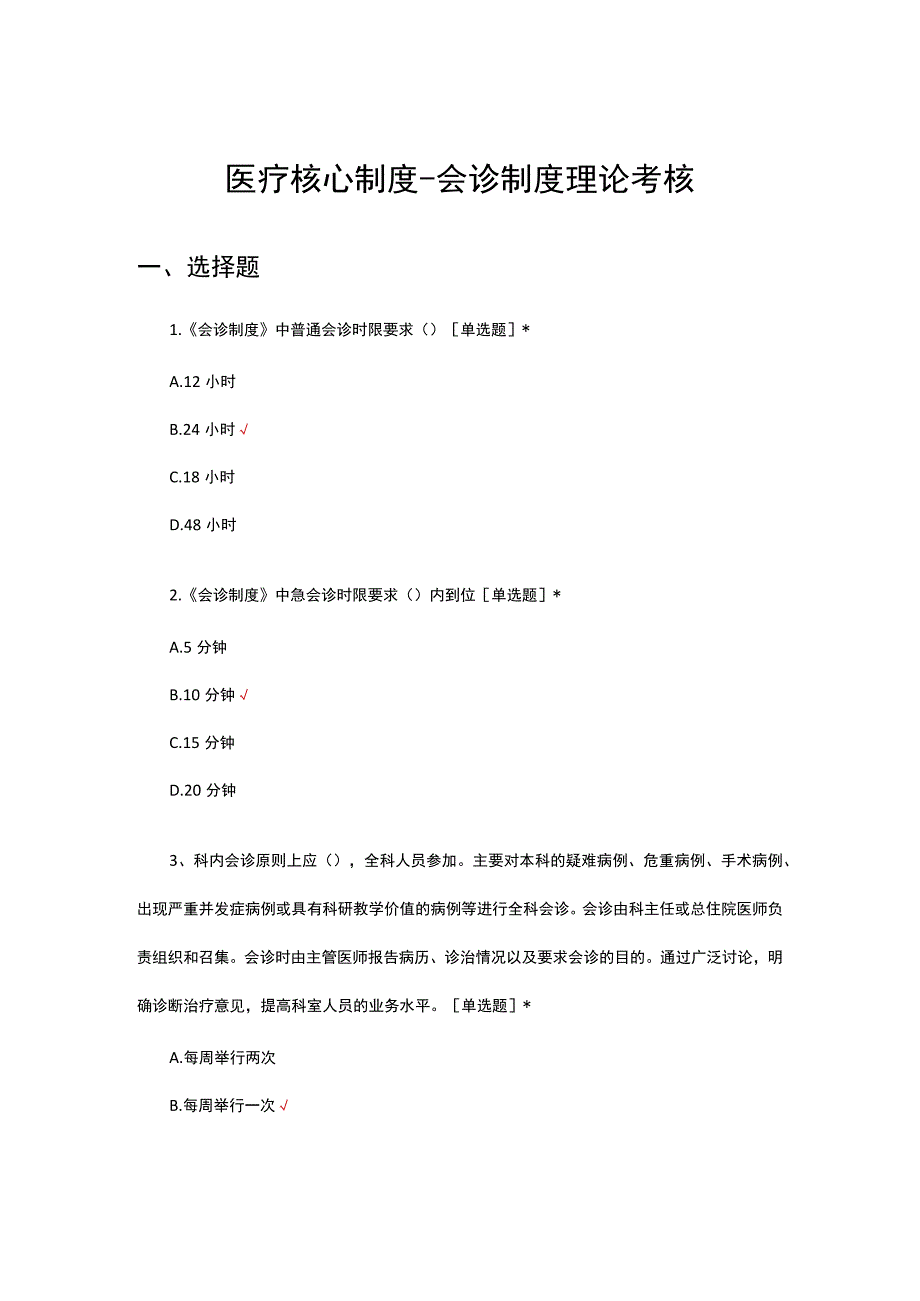 医疗核心制度-会诊制度理论考核

一、选择题

1.《会诊制度》中普通会诊时限要求（）［单选题］*

A.12 小时

B.24 小时 √

C.18 小时

D.48 小时

2.《会诊制度》中急会诊时限要求（）内到位［单选题］*

A.5 分钟

B.10 分钟 √

C.15 分钟

D.20 分钟

3、科内会诊原则上应（），全科人员参加。主要对本科的疑难病例、危重病例、手术病例、出现严重并发症病例或具有科研教学价值的病例等进行全科会诊。会诊由科主任或总住院医师负责组织和召集。会诊时由主管医师报告病历、诊治情况以及要求会诊的目的。通过广泛讨论，明确诊断治疗意见，提高科室人员的业务水平。［单选题］*

A.每周举行两次

B.每周举行一次 √